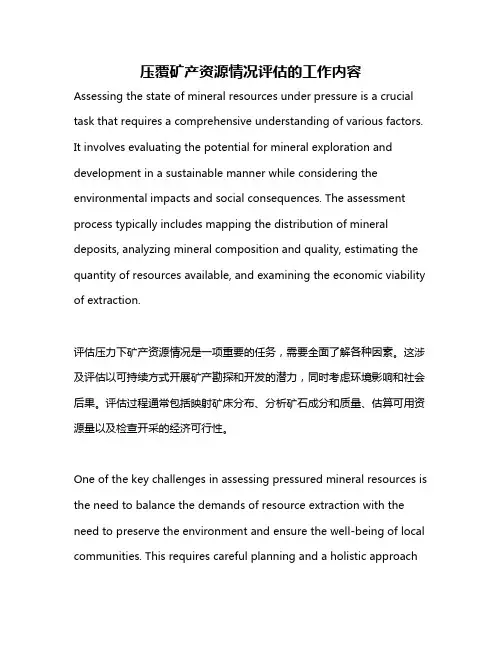 压覆矿产资源情况评估的工作内容

Assessing the state of mineral resources under pressure is a crucial task that requires a comprehensive understanding of various factors. It involves evaluating the potential for mineral exploration and development in a sustainable manner while considering the environmental impacts and social consequences. The assessment process typically includes mapping the distribution of mineral deposits, analyzing mineral composition and quality, estimating the quantity of resources available, and examining the economic viability of extraction.

评估压力下矿产资源情况是一项重要的任务，需要全面了解各种因素。这涉及评估以可持续方式开展矿产勘探和开发的潜力，同时考虑环境影响和社会后果。评估过程通常包括映射矿床分布、分析矿石成分和质量、估算可用资源量以及检查开采的经济可行性。

One of the key challenges in assessing pressured mineral resources is the need to balance the demands of resource extraction with the need to preserve the environment and ensure the well-being of local communities. This requires careful planning and a holistic approach